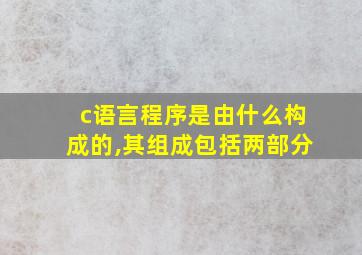 c语言程序是由什么构成的,其组成包括两部分